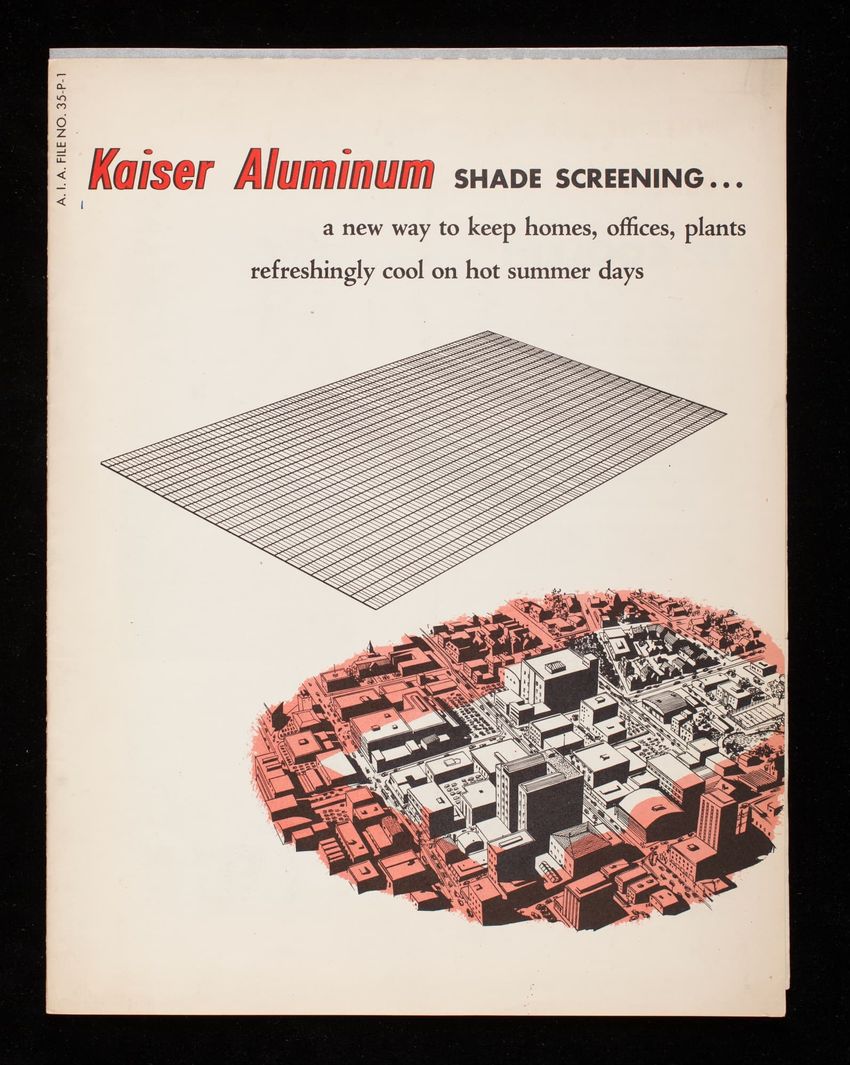 A. I. A. FILE NO. 35-P-1

Kaiser Aluminum SHADE SCREENING...

a new way to keep homes, offices, plants refreshingly cool on hot summer days